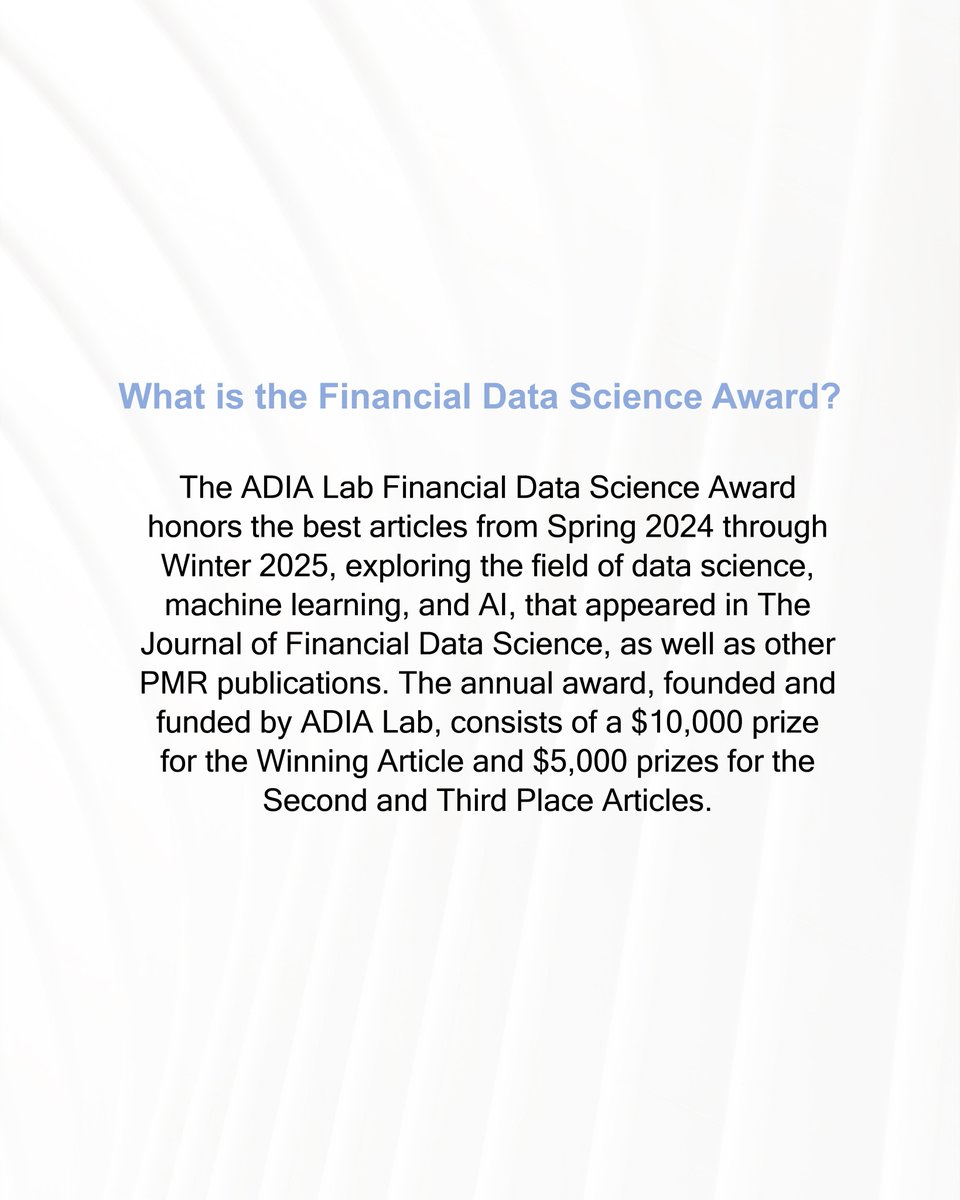 What is the Financial Data Science Award?

The ADIA Lab Financial Data Science Award honors the best articles from Spring 2024 through Winter 2025, exploring the field of data science, machine learning, and AI, that appeared in The Journal of Financial Data Science, as well as other PMR publications. The annual award, founded and funded by ADIA Lab, consists of a \$10,000 prize for the Winning Article and \$5,000 prizes for the Second and Third Place Articles.